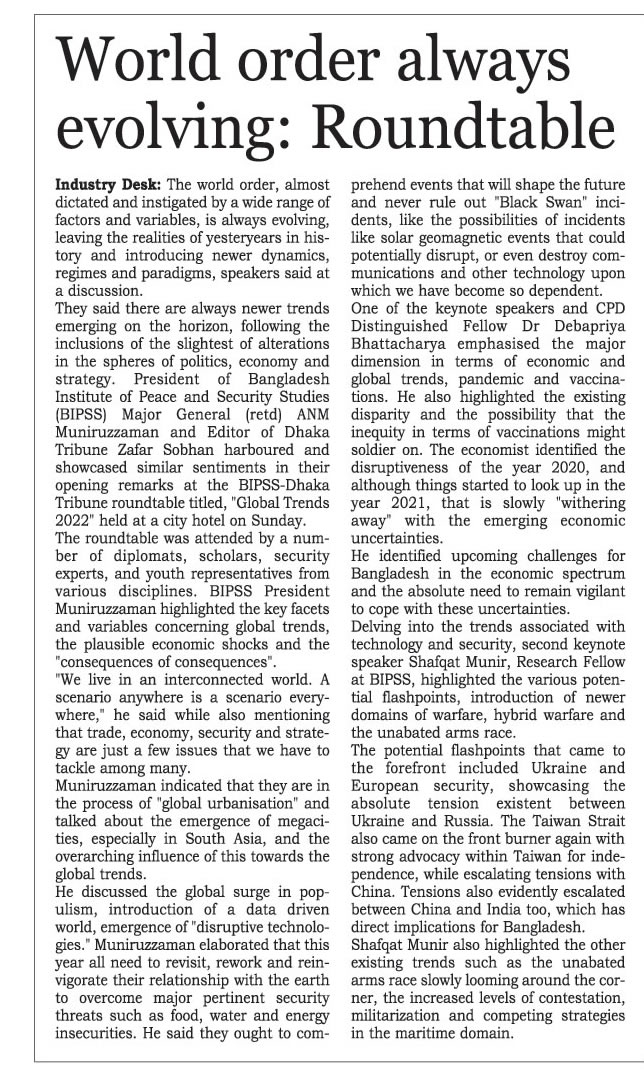 World order always evolving: Roundtable

Industry Desk: The world order, almost dictated and instigated by a wide range of factors and variables, is always evolving, leaving the realities of yesteryears in history and introducing newer dynamics, regimes and paradigms, speakers said at a discussion.

They said there are always newer trends emerging on the horizon, following the inclusions of the slightest of alterations in the spheres of politics, economy and strategy. President of Bangladesh Institute of Peace and Security Studies (BIPSS) Major General (retd) ANM Muniruzzaman and Editor of Dhaka Tribune Zafar Sobhan harboured and showcased similar sentiments in their opening remarks at the BIPSS-Dhaka Tribune roundtable titled, "Global Trends 2022" held at a city hotel on Sunday.

The roundtable was attended by a number of diplomats, scholars, security experts, and youth representatives from various disciplines. BIPSS President Muniruzzaman highlighted the key facets and variables concerning global trends, the plausible economic shocks and the "consequences of consequences".

"We live in an interconnected world. A scenario anywhere is a scenario everywhere," he said while also mentioning that trade, economy, security and strategy are just a few issues that we have to tackle among many.

Muniruzzaman indicated that they are in the process of "global urbanisation" and talked about the emergence of megacities, especially in South Asia, and the overarching influence of this towards the global trends.

He discussed the global surge in populism, introduction of a data driven world, emergence of "disruptive technologies." Muniruzzaman elaborated that this year all need to revisit, rework and reinvigorate their relationship with the earth to overcome major pertinent security threats such as food, water and energy insecurities. He said they ought to comprehend events that will shape the future and never rule out "Black Swan" incidents, like the possibilities of incidents like solar geomagnetic events that could potentially disrupt, or even destroy communications and other technology upon which we have become so dependent.

One of the keynote speakers and CPD Distinguished Fellow Dr Debapriya Bhattacharya emphasised the major dimension in terms of economic and global trends, pandemic and vaccinations. He also highlighted the existing disparity and the possibility that the inequity in terms of vaccinations might soldier on. The economist identified the disruptiveness of the year 2020, and although things started to look up in the year 2021, that is slowly "withering away" with the emerging economic uncertainties.

He identified upcoming challenges for Bangladesh in the economic spectrum and the absolute need to remain vigilant to cope with these uncertainties.

Delving into the trends associated with technology and security, second keynote speaker Shafqat Munir, Research Fellow at BIPSS, highlighted the various potential flashpoints, introduction of newer domains of warfare, hybrid warfare and the unabated arms race.

The potential flashpoints that came to the forefront included Ukraine and European security, showcasing the absolute tension existent between Ukraine and Russia. The Taiwan Strait also came on the front burner again with strong advocacy within Taiwan for independence, while escalating tensions with China. Tensions also evidently escalated between China and India too, which has direct implications for Bangladesh.

Shafqat Munir also highlighted the other existing trends such as the unabated arms race slowly looming around the corner, the increased levels of contestation, militarization and competing strategies in the maritime domain.